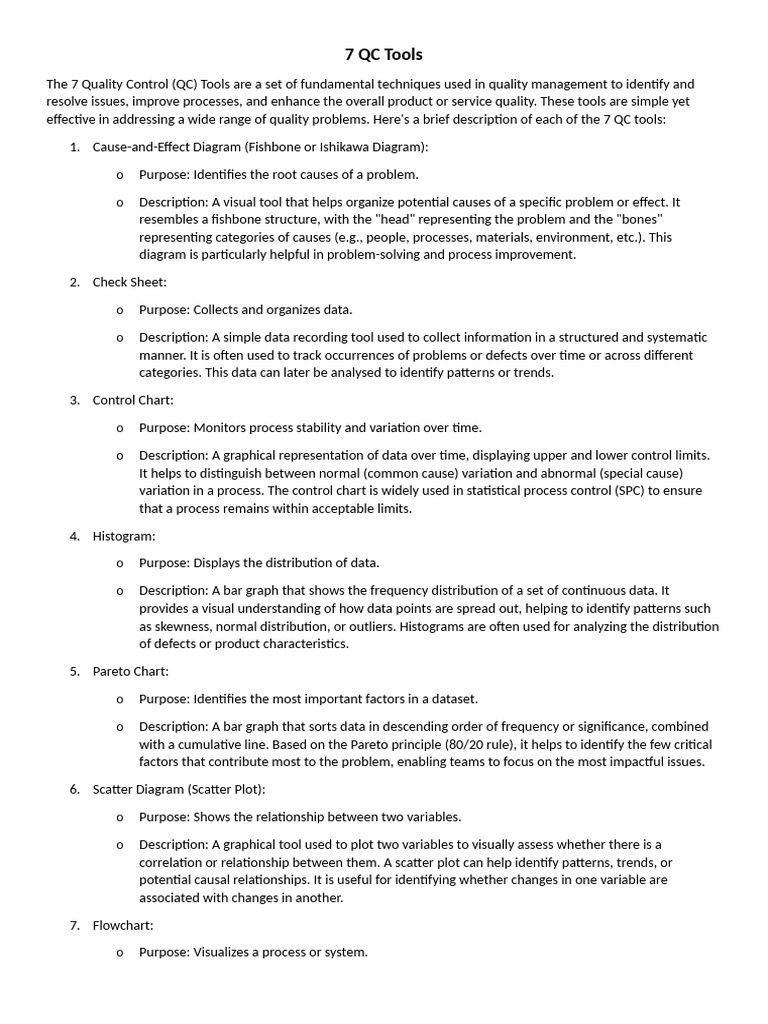 7 QC Tools

The 7 Quality Control (QC) Tools are a set of fundamental techniques used in quality management to identify and resolve issues, improve processes, and enhance the overall product or service quality. These tools are simple yet effective in addressing a wide range of quality problems. Here's a brief description of each of the 7 QC tools:

1. Cause-and-Effect Diagram (Fishbone or Ishikawa Diagram):

o Purpose: Identifies the root causes of a problem.

o Description: A visual tool that helps organize potential causes of a specific problem or effect. It resembles a fishbone structure, with the "head" representing the problem and the "bones" representing categories of causes (e.g., people, processes, materials, environment, etc.). This diagram is particularly helpful in problem-solving and process improvement.

2. Check Sheet:

o Purpose: Collects and organizes data.

o Description: A simple data recording tool used to collect information in a structured and systematic manner. It is often used to track occurrences of problems or defects over time or across different categories. This data can later be analysed to identify patterns or trends.

3. Control Chart:

o Purpose: Monitors process stability and variation over time.

o Description: A graphical representation of data over time, displaying upper and lower control limits. It helps to distinguish between normal (common cause) variation and abnormal (special cause) variation in a process. The control chart is widely used in statistical process control (SPC) to ensure that a process remains within acceptable limits.

4. Histogram:

o Purpose: Displays the distribution of data.

o Description: A bar graph that shows the frequency distribution of a set of continuous data. It provides a visual understanding of how data points are spread out, helping to identify patterns such as skewness, normal distribution, or outliers. Histograms are often used for analyzing the distribution of defects or product characteristics.

5. Pareto Chart:

o Purpose: Identifies the most important factors in a dataset.

o Description: A bar graph that sorts data in descending order of frequency or significance, combined with a cumulative line. Based on the Pareto principle (80/20 rule), it helps to identify the few critical factors that contribute most to the problem, enabling teams to focus on the most impactful issues.

6. Scatter Diagram (Scatter Plot):

o Purpose: Shows the relationship between two variables.

o Description: A graphical tool used to plot two variables to visually assess whether there is a correlation or relationship between them. A scatter plot can help identify patterns, trends, or potential causal relationships. It is useful for identifying whether changes in one variable are associated with changes in another.

7. Flowchart:

o Purpose: Visualizes a process or system.